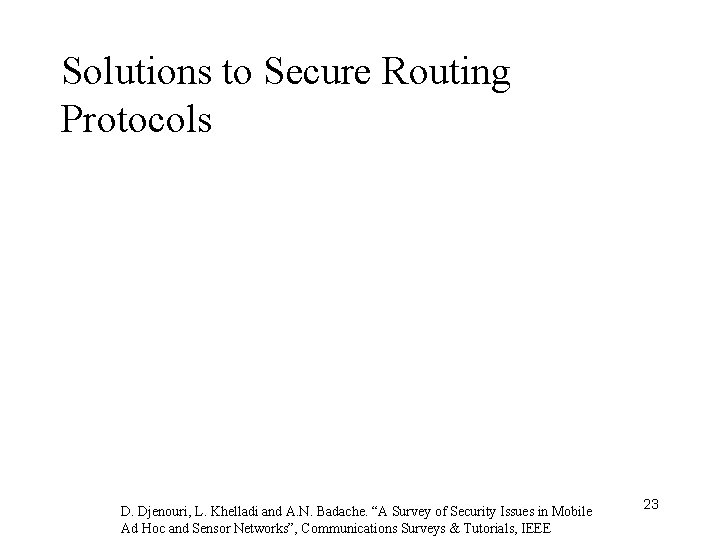 Solutions to Secure Routing Protocols

D. Djenouri, L. Khelladi and A.N. Badache. "A Survey of Security Issues in Mobile Ad Hoc and Sensor Networks", Communications Surveys & Tutorials, IEEE

23